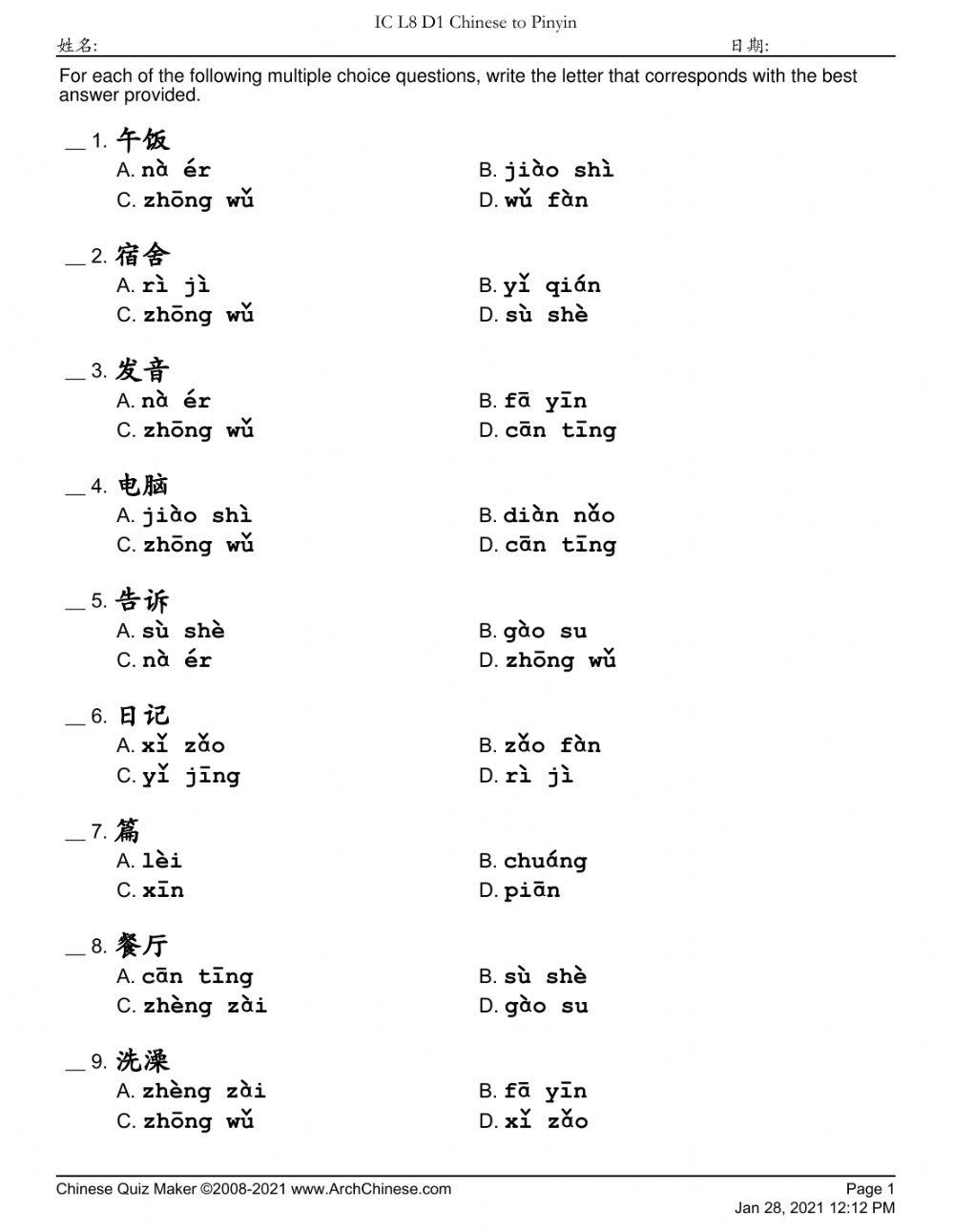 IC L8 D1 Chinese to Pinyin

姓名: 日期:

For each of the following multiple choice questions, write the letter that corresponds with the best answer provided.

__ 1. 午饭
A. nà ér
B. jiào shì
C. zhōng wǔ
D. wǔ fàn

__ 2. 宿舍
A. rì jì
B. yǐ qián
C. zhōng wǔ
D. sù shè

__ 3. 发音
A. nà ér
B. fā yīn
C. zhōng wǔ
D. cān tīng

__ 4. 电脑
A. jiào shì
B. diàn nǎo
C. zhōng wǔ
D. cān tīng

__ 5. 告诉
A. sù shè
B. gào su
C. nà ér
D. zhōng wǔ

__ 6. 日记
A. xǐ zǎo
B. zǎo fàn
C. yǐ jīng
D. rì jì

__ 7. 篇
A. lèi
B. chuáng
C. xīn
D. piān

__ 8. 餐厅
A. cān tīng
B. sù shè
C. zhèng zài
D. gào su

__ 9. 洗澡
A. zhèng zài
B. fā yīn
C. zhōng wǔ
D. xǐ zǎo

Chinese Quiz Maker ©2008-2021 www.ArchChinese.com
Page 1
Jan 28, 2021 12:12 PM